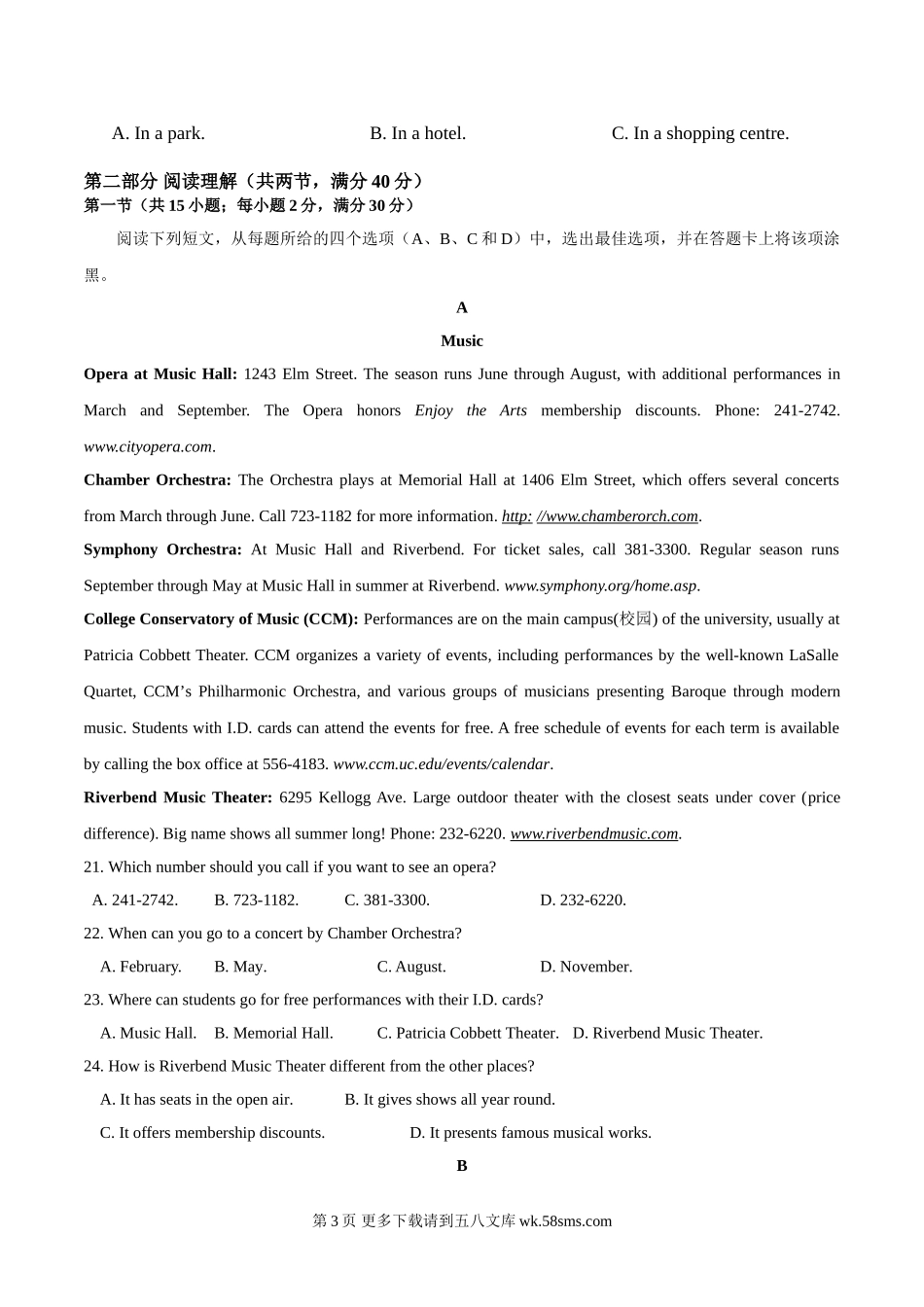 A. In a park. B. In a hotel. C. In a shopping centre.

第二部分 阅读理解（共两节，满分 40 分）
第一节（共 15 小题；每小题 2 分，满分 30 分）

阅读下列短文，从每题所给的四个选项（A、B、C 和 D）中，选出最佳选项，并在答题卡上将该项涂黑。

A

Music

Opera at Music Hall: 1243 Elm Street. The season runs June through August, with additional performances in March and September. The Opera honors Enjoy the Arts membership discounts. Phone: 241-2742. www.cityopera.com.

Chamber Orchestra: The Orchestra plays at Memorial Hall at 1406 Elm Street, which offers several concerts from March through June. Call 723-1182 for more information. http: //www.chamberorch.com.

Symphony Orchestra: At Music Hall and Riverbend. For ticket sales, call 381-3300. Regular season runs September through May at Music Hall in summer at Riverbend. www.symphony.org/home.asp.

College Conservatory of Music (CCM): Performances are on the main campus(校园) of the university, usually at Patricia Cobbett Theater. CCM organizes a variety of events, including performances by the well-known LaSalle Quartet, CCM's Philharmonic Orchestra, and various groups of musicians presenting Baroque through modern music. Students with I.D. cards can attend the events for free. A free schedule of events for each term is available by calling the box office at 556-4183. www.ccm.uc.edu/events/calendar.

Riverbend Music Theater: 6295 Kellogg Ave. Large outdoor theater with the closest seats under cover (price difference). Big name shows all summer long! Phone: 232-6220. www.riverbendmusic.com.

21. Which number should you call if you want to see an opera?
A. 241-2742. B. 723-1182. C. 381-3300. D. 232-6220.

22. When can you go to a concert by Chamber Orchestra?
A. February. B. May. C. August. D. November.

23. Where can students go for free performances with their I.D. cards?
A. Music Hall. B. Memorial Hall. C. Patricia Cobbett Theater. D. Riverbend Music Theater.

24. How is Riverbend Music Theater different from the other places?
A. It has seats in the open air. B. It gives shows all year round.
C. It offers membership discounts. D. It presents famous musical works.

B

第 3 页 更多下载请到五八文库 wk.58sms.com